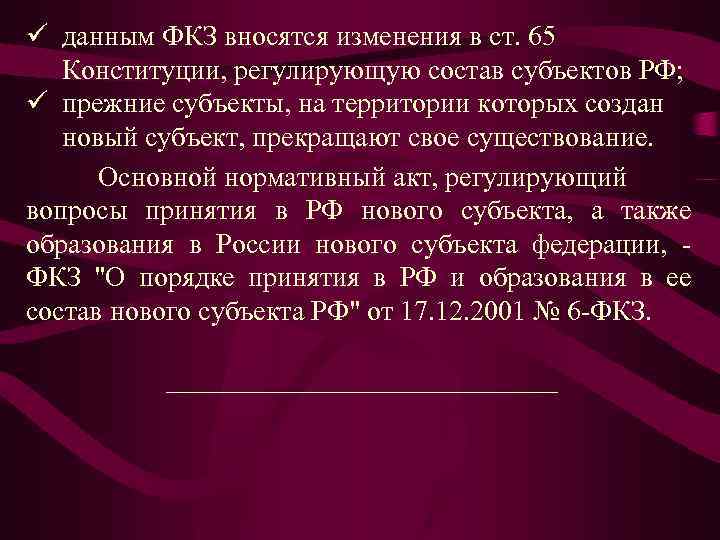 ✓ данным ФКЗ вносятся изменения в ст. 65 Конституции, регулирующую состав субъектов РФ;
✓ прежние субъекты, на территории которых создан новый субъект, прекращают свое существование.

Основной нормативный акт, регулирующий вопросы принятия в РФ нового субъекта, а также образования в России нового субъекта федерации, - ФКЗ "О порядке принятия в РФ и образования в ее состав нового субъекта РФ" от 17.12.2001 № 6-ФКЗ.